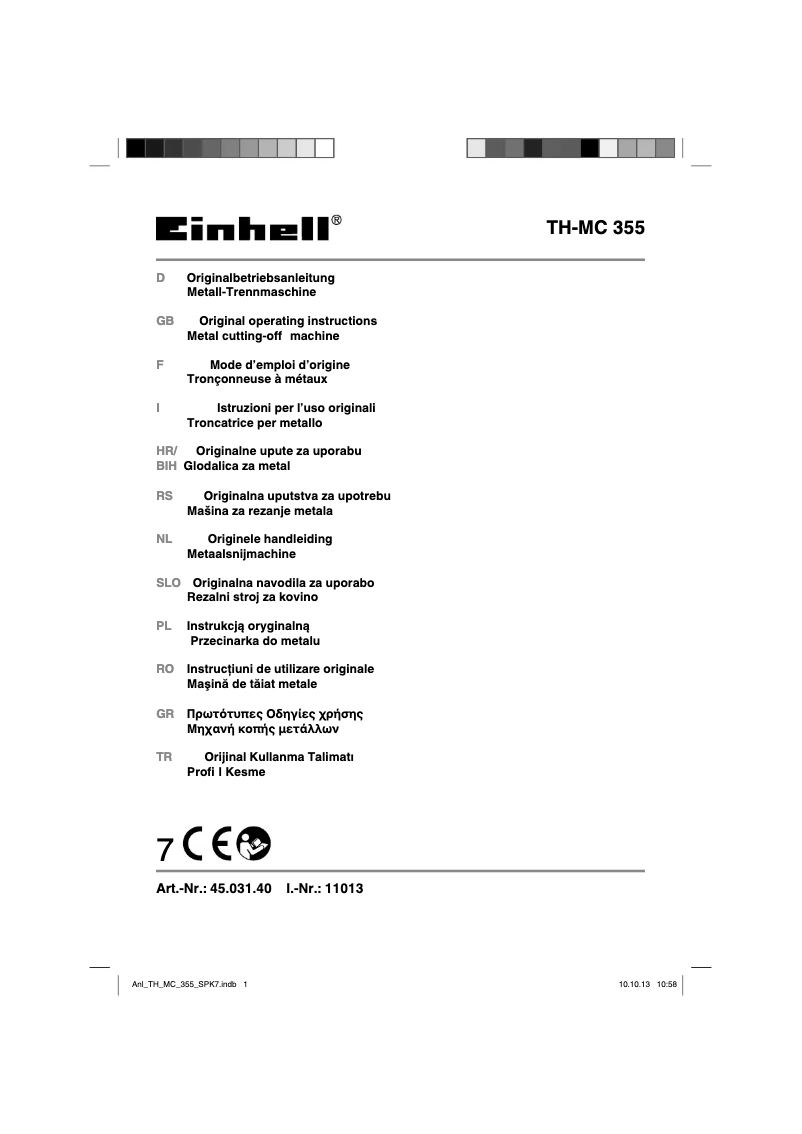 Einhell®

TH-MC 355

D Originalbetriebsanleitung
Metall-Trennmaschine

GB Original operating instructions
Metal cutting-off machine

F Mode d'emploi d'origine
Tronçonneuse à métaux

I Istruzioni per l'uso originali
Troncatrice per metallo

HR/ BIH Originalne upute za uporabu
Glodalica za metal

RS Originalna uputstva za upotrebu
Mašina za rezanje metala

NL Originele handleiding
Metaalsnijmachine

SLO Originalna navodila za uporabo
Rezalni stroj za kovino

PL Instrukcją oryginalną
Przecinarka do metalu

RO Instrucţiuni de utilizare originale
Maşină de tăiat metale

GR Πρωτότυπες Οδηγίες χρήσης
Μηχανή κοπής μετάλλων

TR Orijinal Kullanma Talimatı
Profi l Kesme

7 CE

Art.-Nr.: 45.031.40 I.-Nr.: 11013

Anl_TH_MC_355_SPK7.indb 1

10.10.13 10:58